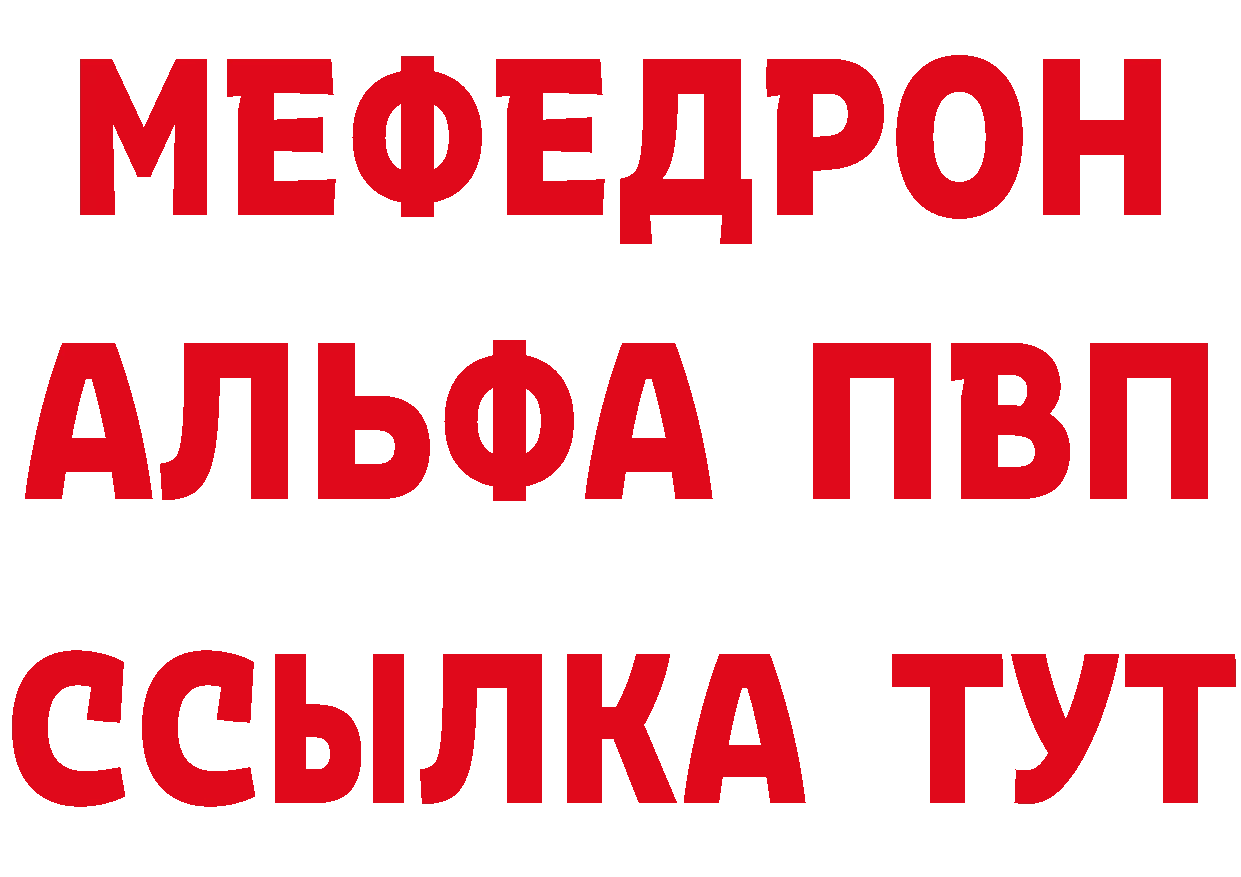 МЕФЕДРОН
АЛЬФА ПВП
ССЫЛКА ТУТ